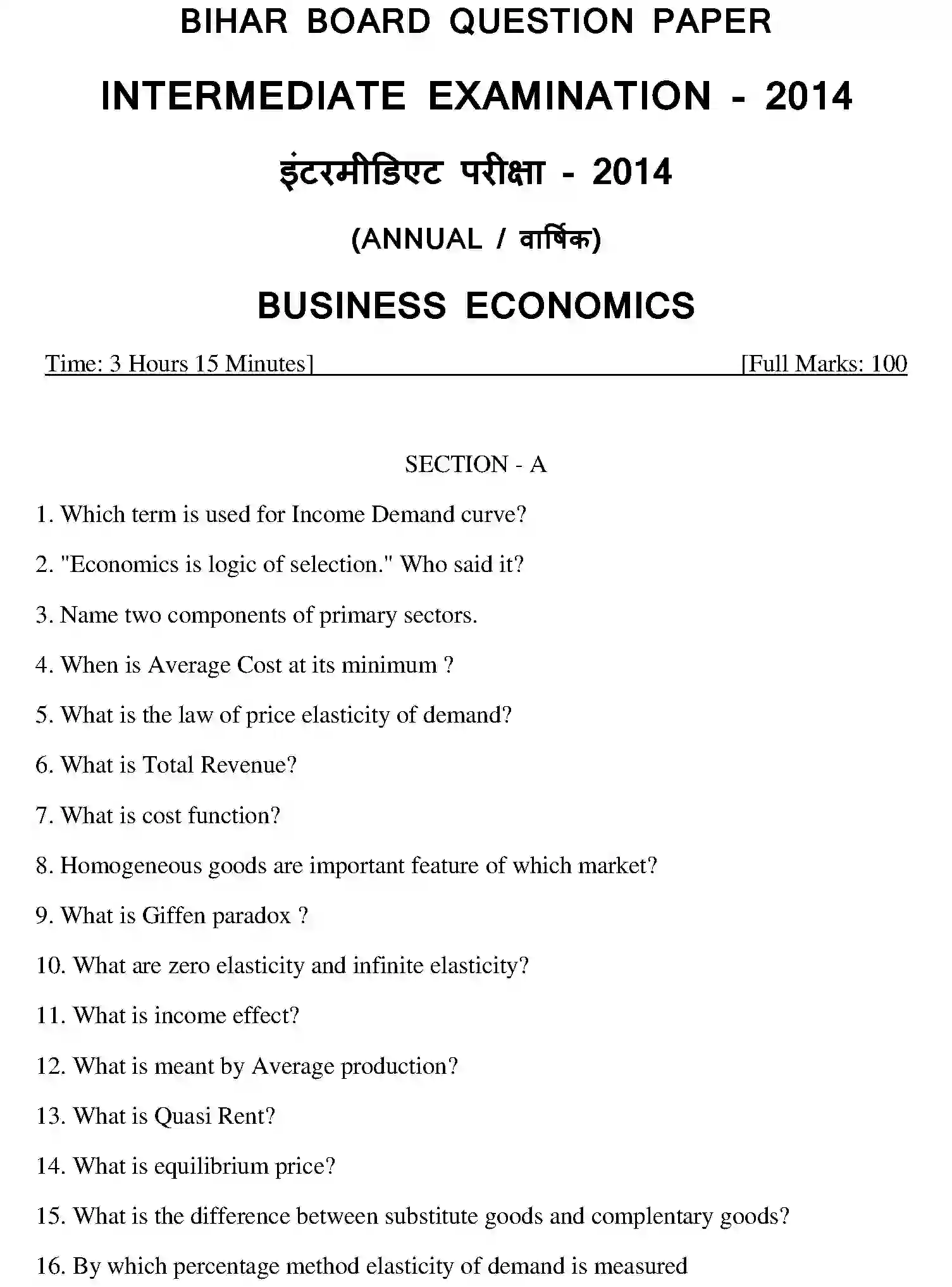 BIHAR BOARD QUESTION PAPER

INTERMEDIATE EXAMINATION - 2014

इंटरमीडिएट परीक्षा - 2014

(ANNUAL / वार्षिक)

BUSINESS ECONOMICS

Time: 3 Hours 15 Minutes] [Full Marks: 100

SECTION - A

1. Which term is used for Income Demand curve?

2. "Economics is logic of selection." Who said it?

3. Name two components of primary sectors.

4. When is Average Cost at its minimum ?

5. What is the law of price elasticity of demand?

6. What is Total Revenue?

7. What is cost function?

8. Homogeneous goods are important feature of which market?

9. What is Giffen paradox ?

10. What are zero elasticity and infinite elasticity?

11. What is income effect?

12. What is meant by Average production?

13. What is Quasi Rent?

14. What is equilibrium price?

15. What is the difference between substitute goods and complentary goods?

16. By which percentage method elasticity of demand is measured